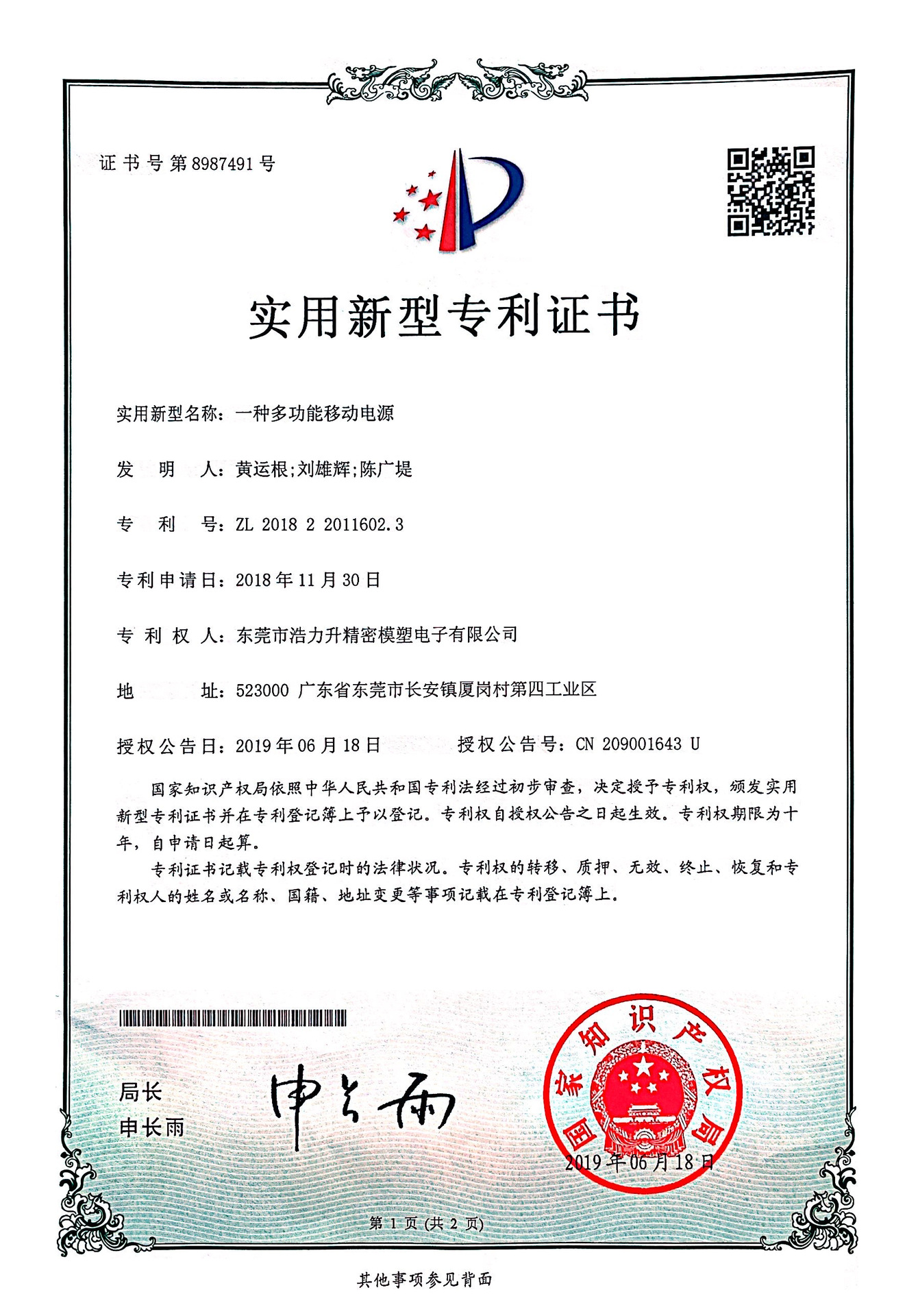 证书号第8987491号

实用新型专利证书

实用新型名称：一种多功能移动电源

发　明　人：黄运根;刘雄辉;陈广堤

专　利　号：ZL 2018 2 2011602.3

专利申请日：2018年11月30日

专 利 权 人：东莞市浩力升精密模塑电子有限公司

地　　　址：523000 广东省东莞市长安镇厦岗村第四工业区

授权公告日：2019年06月18日　　授权公告号：CN 209001643 U

国家知识产权局依照中华人民共和国专利法经过初步审查，决定授予专利权，颁发实用新型专利证书并在专利登记簿上予以登记。专利权自授权公告之日起生效。专利权期限为十年，自申请日起算。

专利证书记载专利权登记时的法律状况。专利权的转移、质押、无效、终止、恢复和专利权人的姓名或名称、国籍、地址变更等事项记载在专利登记簿上。

局长
申长雨

申长雨

国家知识产权局

2019年06月18日

第 1 页 (共 2 页)

其他事项参见背面